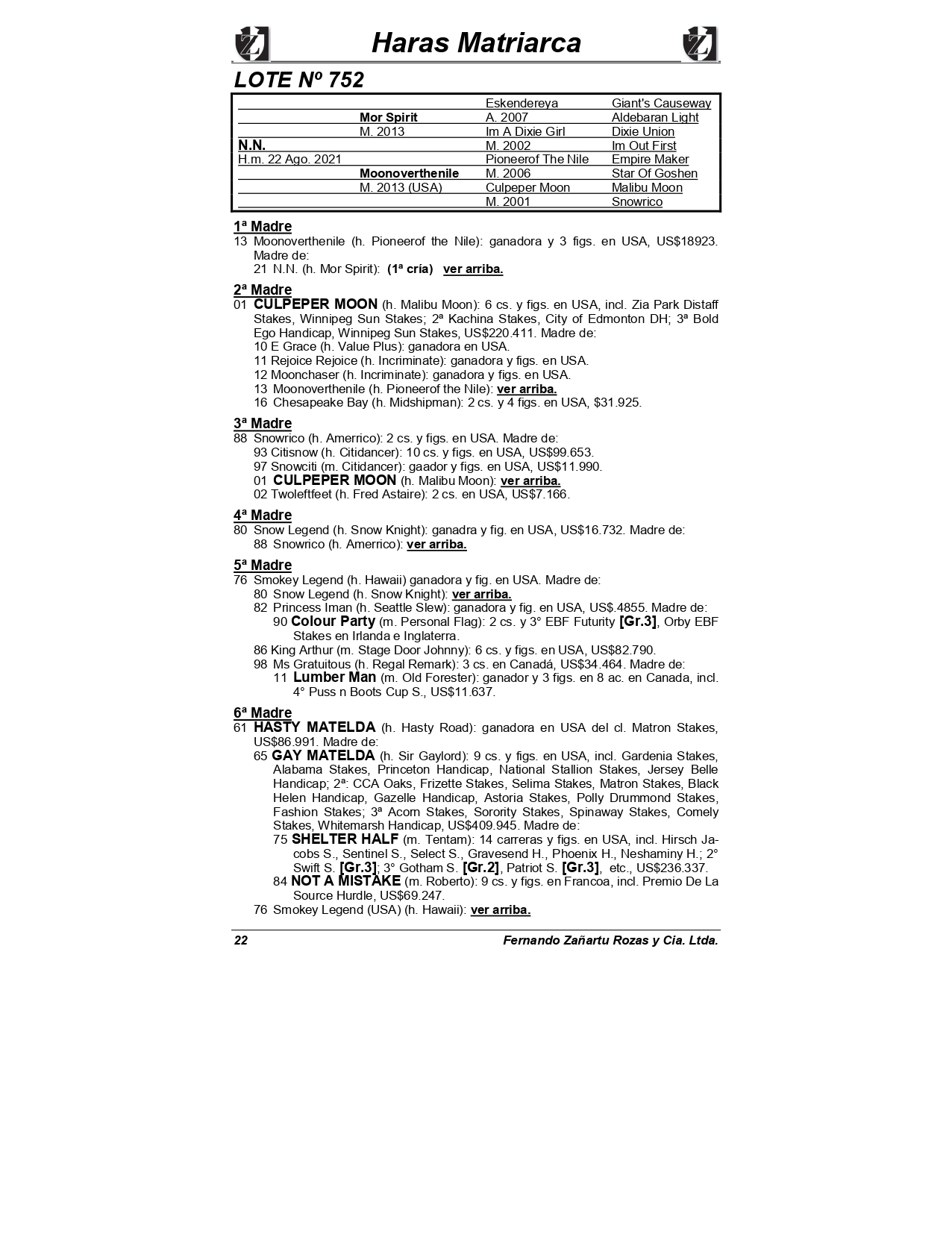 Haras Matriarca

LOTE Nº 752

| | | | |
|---|---|---|---|
| | | Eskendereya | Giant's Causeway |
| | Mor Spirit | A. 2007 | Aldebaran Light |
| | M. 2013 | Im A Dixie Girl | Dixie Union |
| N.N. | | M. 2002 | Im Out First |
| H.m. 22 Ago. 2021 | | Pioneerof The Nile | Empire Maker |
| | Moonoverthenile | M. 2006 | Star Of Goshen |
| | M. 2013 (USA) | Culpeper Moon | Malibu Moon |
| | | M. 2001 | Snowrico |

1ª Madre
13 Moonoverthenile (h. Pioneerof the Nile): ganadora y 3 figs. en USA, US$18923. Madre de:
21 N.N. (h. Mor Spirit): (1ª cría) ver arriba.

2ª Madre
01 CULPEPER MOON (h. Malibu Moon): 6 cs. y figs. en USA, incl. Zia Park Distaff Stakes, Winnipeg Sun Stakes; 2ª Kachina Stakes, City of Edmonton DH; 3ª Bold Ego Handicap, Winnipeg Sun Stakes, US$220.411. Madre de:
10 E Grace (h. Value Plus): ganadora en USA.
11 Rejoice Rejoice (h. Incriminate): ganadora y figs. en USA.
12 Moonchaser (h. Incriminate): ganadora y figs. en USA.
13 Moonoverthenile (h. Pioneerof the Nile): ver arriba.
16 Chesapeake Bay (h. Midshipman): 2 cs. y 4 figs. en USA, $31.925.

3ª Madre
88 Snowrico (h. Amerrico): 2 cs. y figs. en USA. Madre de:
93 Citisnow (h. Citidancer): 10 cs. y figs. en USA, US$99.653.
97 Snowciti (m. Citidancer): gaador y figs. en USA, US$11.990.
01 CULPEPER MOON (h. Malibu Moon): ver arriba.
02 Twoleftfeet (h. Fred Astaire): 2 cs. en USA, US$7.166.

4ª Madre
80 Snow Legend (h. Snow Knight): ganadra y fig. en USA, US$16.732. Madre de:
88 Snowrico (h. Amerrico): ver arriba.

5ª Madre
76 Smokey Legend (h. Hawaii) ganadora y fig. en USA. Madre de:
80 Snow Legend (h. Snow Knight): ver arriba.
82 Princess Iman (h. Seattle Slew): ganadora y fig. en USA, US$.4855. Madre de:
90 Colour Party (m. Personal Flag): 2 cs. y 3° EBF Futurity [Gr.3], Orby EBF Stakes en Irlanda e Inglaterra.
86 King Arthur (m. Stage Door Johnny): 6 cs. y figs. en USA, US$82.790.
98 Ms Gratuitous (h. Regal Remark): 3 cs. en Canadá, US$34.464. Madre de:
11 Lumber Man (m. Old Forester): ganador y 3 figs. en 8 ac. en Canada, incl. 4° Puss n Boots Cup S., US$11.637.

6ª Madre
61 HASTY MATELDA (h. Hasty Road): ganadora en USA del cl. Matron Stakes, US$86.991. Madre de:
65 GAY MATELDA (h. Sir Gaylord): 9 cs. y figs. en USA, incl. Gardenia Stakes, Alabama Stakes, Princeton Handicap, National Stallion Stakes, Jersey Belle Handicap; 2ª: CCA Oaks, Frizette Stakes, Selima Stakes, Matron Stakes, Black Helen Handicap, Gazelle Handicap, Astoria Stakes, Polly Drummond Stakes, Fashion Stakes; 3ª Acorn Stakes, Sorority Stakes, Spinaway Stakes, Comely Stakes, Whitemarsh Handicap, US$409.945. Madre de:
75 SHELTER HALF (m. Tentam): 14 carreras y figs. en USA, incl. Hirsch Jacobs S., Sentinel S., Select S., Gravesend H., Phoenix H., Neshaminy H.; 2° Swift S. [Gr.3]; 3° Gotham S. [Gr.2], Patriot S. [Gr.3], etc., US$236.337.
84 NOT A MISTAKE (m. Roberto): 9 cs. y figs. en Francoa, incl. Premio De La Source Hurdle, US$69.247.
76 Smokey Legend (USA) (h. Hawaii): ver arriba.

22 Fernando Zañartu Rozas y Cia. Ltda.